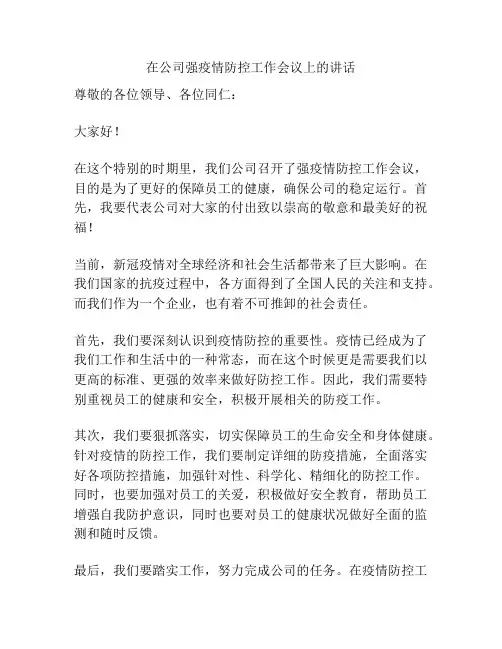 在公司强疫情防控工作会议上的讲话

尊敬的各位领导、各位同仁：

大家好！

在这个特别的时期里，我们公司召开了强疫情防控工作会议，目的是为了更好的保障员工的健康，确保公司的稳定运行。首先，我要代表公司对大家的付出致以崇高的敬意和最美好的祝福！

当前，新冠疫情对全球经济和社会生活都带来了巨大影响。在我们国家的抗疫过程中，各方面得到了全国人民的关注和支持。而我们作为一个企业，也有着不可推卸的社会责任。

首先，我们要深刻认识到疫情防控的重要性。疫情已经成为了我们工作和生活中的一种常态，而在这个时候更是需要我们以更高的标准、更强的效率来做好防控工作。因此，我们需要特别重视员工的健康和安全，积极开展相关的防疫工作。

其次，我们要狠抓落实，切实保障员工的生命安全和身体健康。针对疫情的防控工作，我们要制定详细的防疫措施，全面落实好各项防控措施，加强针对性、科学化、精细化的防控工作。同时，也要加强对员工的关爱，积极做好安全教育，帮助员工增强自我防护意识，同时也要对员工的健康状况做好全面的监测和随时反馈。

最后，我们要踏实工作，努力完成公司的任务。在疫情防控工